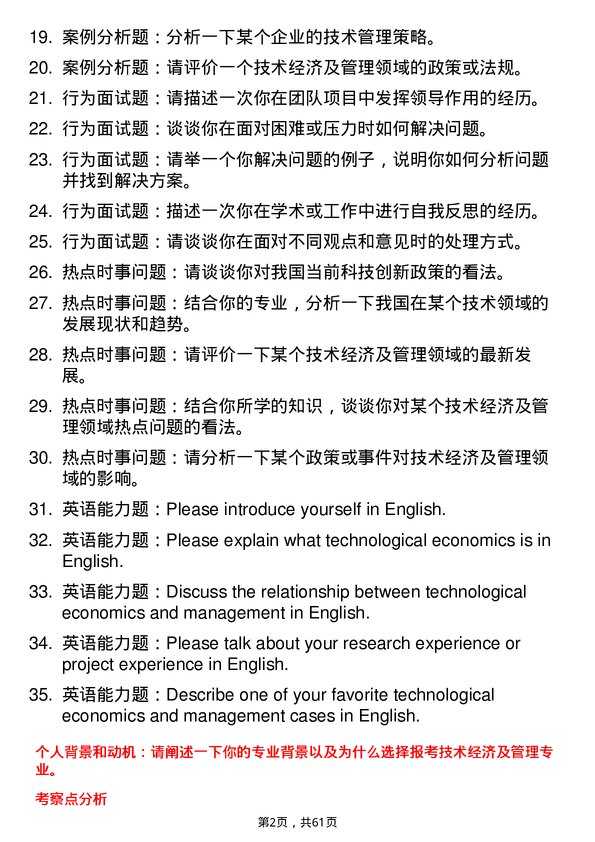 19. 案例分析题：分析一下某个企业的技术管理策略。

20. 案例分析题：请评价一个技术经济及管理领域的政策或法规。

21. 行为面试题：请描述一次你在团队项目中发挥领导作用的经历。

22. 行为面试题：谈谈你在面对困难或压力时如何解决问题。

23. 行为面试题：请举一个你解决问题的例子，说明你如何分析问题并找到解决方案。

24. 行为面试题：描述一次你在学术或工作中进行自我反思的经历。

25. 行为面试题：请谈谈你在面对不同观点和意见时的处理方式。

26. 热点时事问题：请谈谈你对我国当前科技创新政策的看法。

27. 热点时事问题：结合你的专业，分析一下我国在某个技术领域的发展现状和趋势。

28. 热点时事问题：请评价一下某个技术经济及管理领域的最新发展。

29. 热点时事问题：结合你所学的知识，谈谈你对某个技术经济及管理领域热点问题的看法。

30. 热点时事问题：请分析一下某个政策或事件对技术经济及管理领域的影响。

31. 英语能力题：Please introduce yourself in English.

32. 英语能力题：Please explain what technological economics is in English.

33. 英语能力题：Discuss the relationship between technological economics and management in English.

34. 英语能力题：Please talk about your research experience or project experience in English.

35. 英语能力题：Describe one of your favorite technological economics and management cases in English.

个人背景和动机：请阐述一下你的专业背景以及为什么选择报考技术经济及管理专业。

考察点分析

第2页，共61页